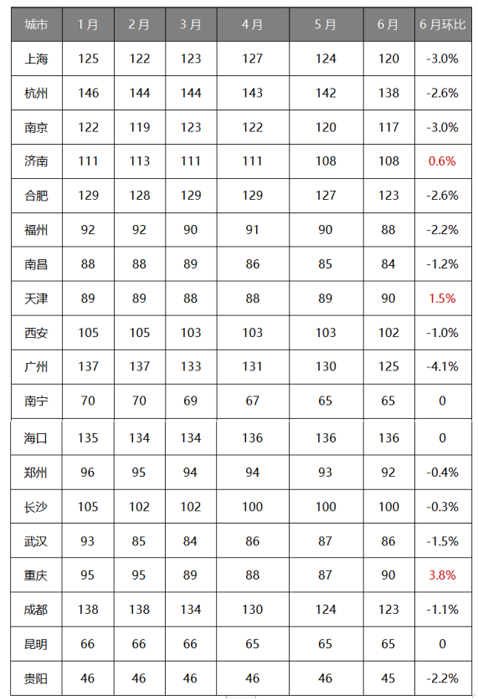 | 城市 | 1月 | 2月 | 3月 | 4月 | 5月 | 6月 | 6月环比 |
|---|---|---|---|---|---|---|---|
| 上海 | 125 | 122 | 123 | 127 | 124 | 120 | -3.0% |
| 杭州 | 146 | 144 | 144 | 143 | 142 | 138 | -2.6% |
| 南京 | 122 | 119 | 123 | 122 | 120 | 117 | -3.0% |
| 济南 | 111 | 113 | 111 | 111 | 108 | 108 | 0.6% |
| 合肥 | 129 | 128 | 129 | 129 | 127 | 123 | -2.6% |
| 福州 | 92 | 92 | 90 | 91 | 90 | 88 | -2.2% |
| 南昌 | 88 | 88 | 89 | 86 | 85 | 84 | -1.2% |
| 天津 | 89 | 89 | 88 | 88 | 89 | 90 | 1.5% |
| 西安 | 105 | 105 | 103 | 103 | 103 | 102 | -1.0% |
| 广州 | 137 | 137 | 133 | 131 | 130 | 125 | -4.1% |
| 南宁 | 70 | 70 | 69 | 67 | 65 | 65 | 0 |
| 海口 | 135 | 134 | 134 | 136 | 136 | 136 | 0 |
| 郑州 | 96 | 95 | 94 | 94 | 93 | 92 | -0.4% |
| 长沙 | 105 | 102 | 102 | 100 | 100 | 100 | -0.3% |
| 武汉 | 93 | 85 | 84 | 86 | 87 | 86 | -1.5% |
| 重庆 | 95 | 95 | 89 | 88 | 87 | 90 | 3.8% |
| 成都 | 138 | 138 | 134 | 130 | 124 | 123 | -1.1% |
| 昆明 | 66 | 66 | 66 | 65 | 65 | 65 | 0 |
| 贵阳 | 46 | 46 | 46 | 46 | 46 | 45 | -2.2% |